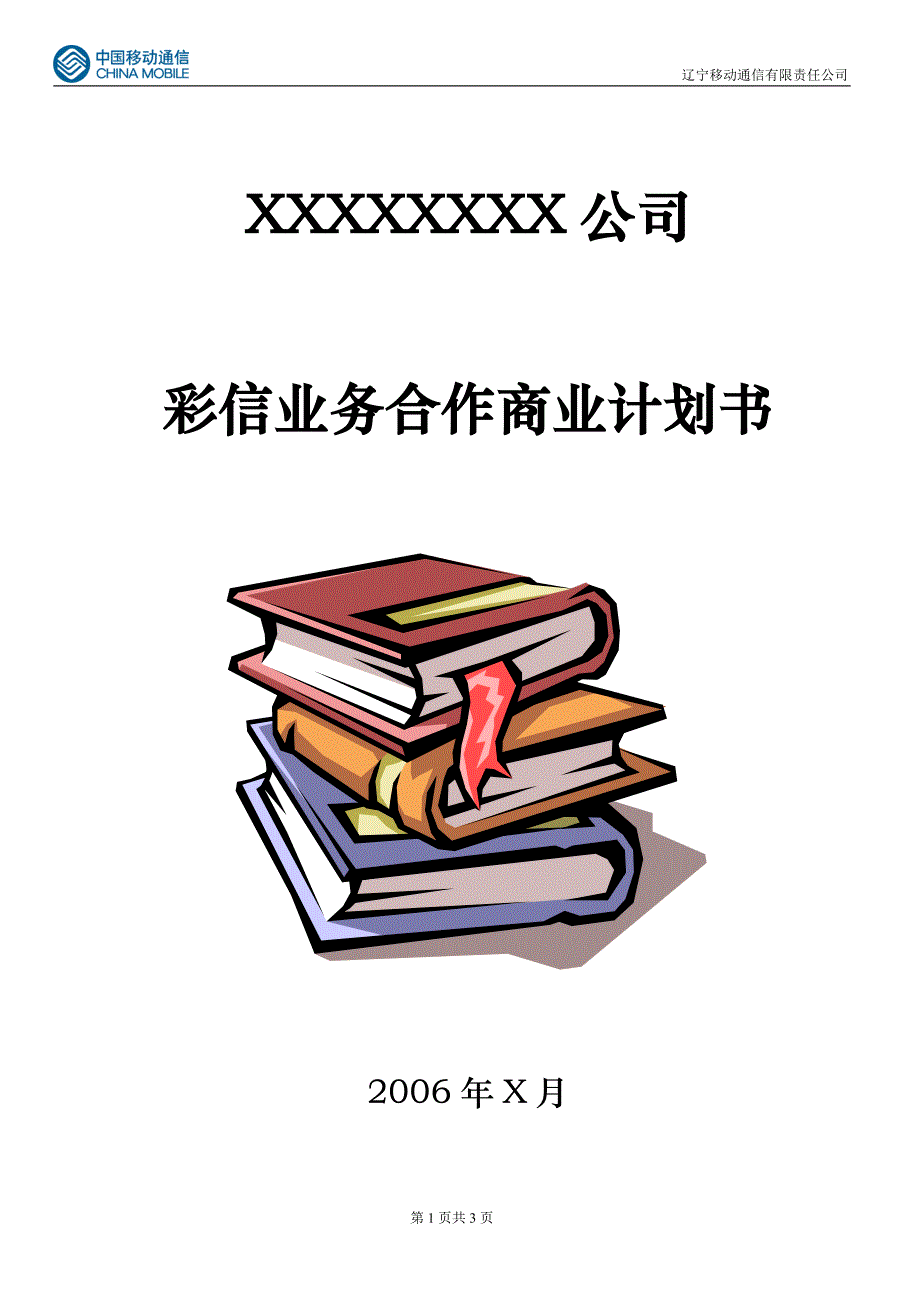 中国移动通信
CHINA MOBILE

辽宁移动通信有限责任公司

XXXXXXXX 公司

彩信业务合作商业计划书

2006 年 X 月

第 1 页共 3 页